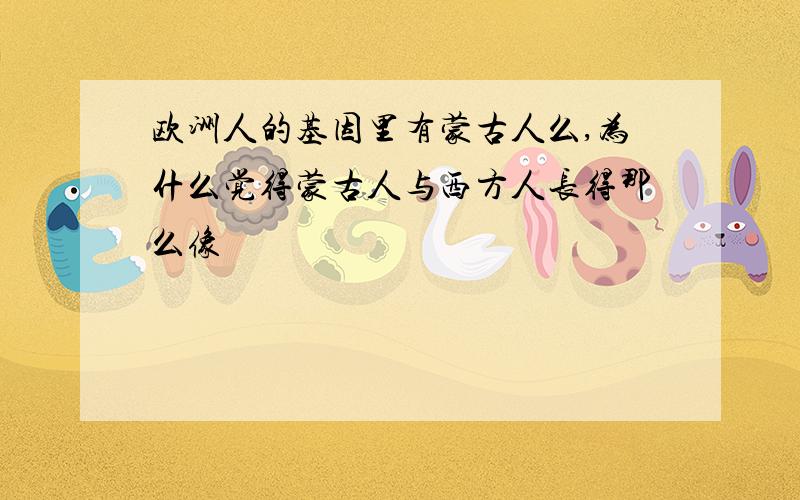 欧洲人的基因里有蒙古人么,为什么觉得蒙古人与西方人长得那么像